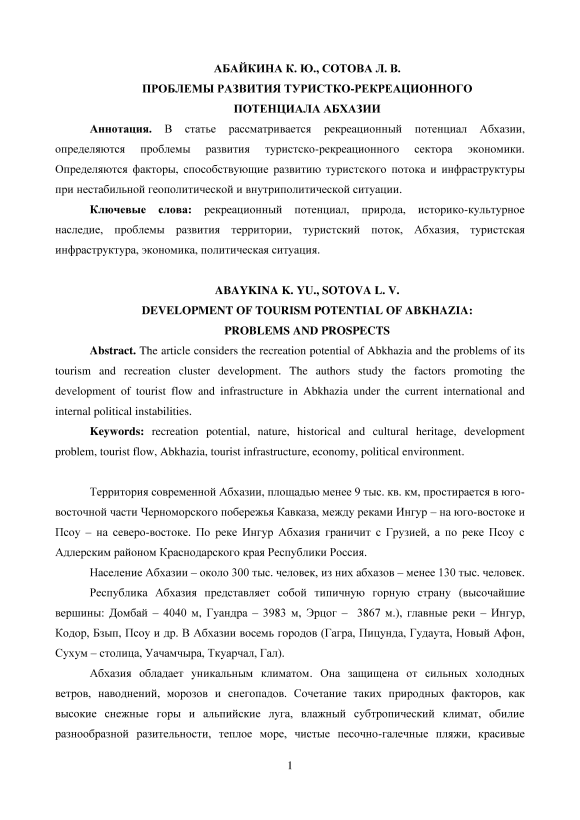 АБАЙКИНА К. Ю., СОТОВА Л. В.
ПРОБЛЕМЫ РАЗВИТИЯ ТУРИСТКО-РЕКРЕАЦИОННОГО
ПОТЕНЦИАЛА АБХАЗИИ

**Аннотация.** В статье рассматривается рекреационный потенциал Абхазии, определяются проблемы развития туристско-рекреационного сектора экономики. Определяются факторы, способствующие развитию туристского потока и инфраструктуры при нестабильной геополитической и внутриполитической ситуации.

**Ключевые слова:** рекреационный потенциал, природа, историко-культурное наследие, проблемы развития территории, туристский поток, Абхазия, туристская инфраструктура, экономика, политическая ситуация.

ABAYKINA K. YU., SOTOVA L. V.
DEVELOPMENT OF TOURISM POTENTIAL OF ABKHAZIA:
PROBLEMS AND PROSPECTS

**Abstract.** The article considers the recreation potential of Abkhazia and the problems of its tourism and recreation cluster development. The authors study the factors promoting the development of tourist flow and infrastructure in Abkhazia under the current international and internal political instabilities.

**Keywords:** recreation potential, nature, historical and cultural heritage, development problem, tourist flow, Abkhazia, tourist infrastructure, economy, political environment.

Территория современной Абхазии, площадью менее 9 тыс. кв. км, простирается в юго-восточной части Черноморского побережья Кавказа, между реками Ингур – на юго-востоке и Псоу – на северо-востоке. По реке Ингур Абхазия граничит с Грузией, а по реке Псоу с Адлерским районом Краснодарского края Республики Россия.

Население Абхазии – около 300 тыс. человек, из них абхазов – менее 130 тыс. человек.

Республика Абхазия представляет собой типичную горную страну (высочайшие вершины: Домбай – 4040 м, Гуандра – 3983 м, Эрцог – 3867 м.), главные реки – Ингур, Кодор, Бзып, Псоу и др. В Абхазии восемь городов (Гагра, Пицунда, Гудаута, Новый Афон, Сухум – столица, Уачамчыра, Ткуарчал, Гал).

Абхазия обладает уникальным климатом. Она защищена от сильных холодных ветров, наводнений, морозов и снегопадов. Сочетание таких природных факторов, как высокие снежные горы и альпийские луга, влажный субтропический климат, обилие разнообразной разительности, теплое море, чистые песочно-галечные пляжи, красивые

1